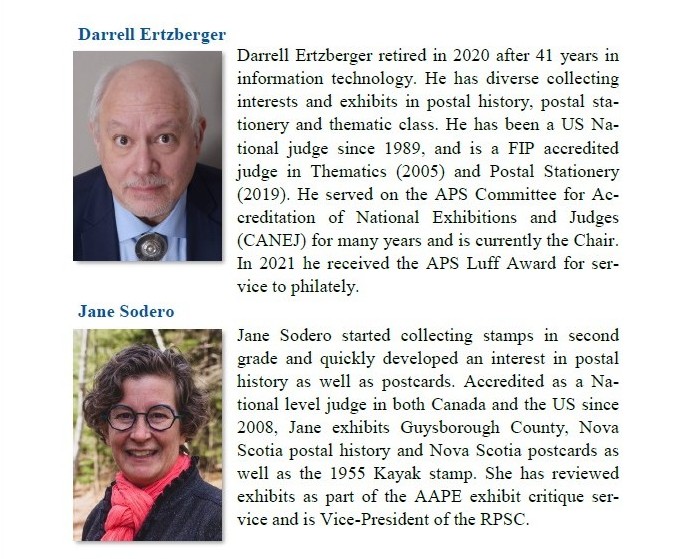 Darrell Ertzberger

Darrell Ertzberger retired in 2020 after 41 years in information technology. He has diverse collecting interests and exhibits in postal history, postal stationery and thematic class. He has been a US National judge since 1989, and is a FIP accredited judge in Thematics (2005) and Postal Stationery (2019). He served on the APS Committee for Accreditation of National Exhibitions and Judges (CANEJ) for many years and is currently the Chair. In 2021 he received the APS Luff Award for service to philately.

Jane Sodero

Jane Sodero started collecting stamps in second grade and quickly developed an interest in postal history as well as postcards. Accredited as a National level judge in both Canada and the US since 2008, Jane exhibits Guysborough County, Nova Scotia postal history and Nova Scotia postcards as well as the 1955 Kayak stamp. She has reviewed exhibits as part of the AAPE exhibit critique service and is Vice-President of the RPSC.